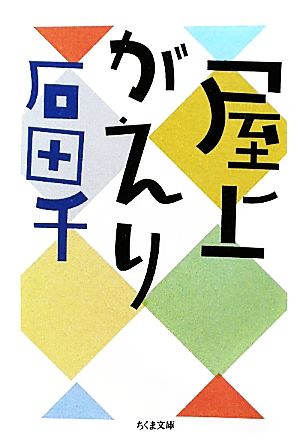 屋上がえり

石田千

ちくま文庫